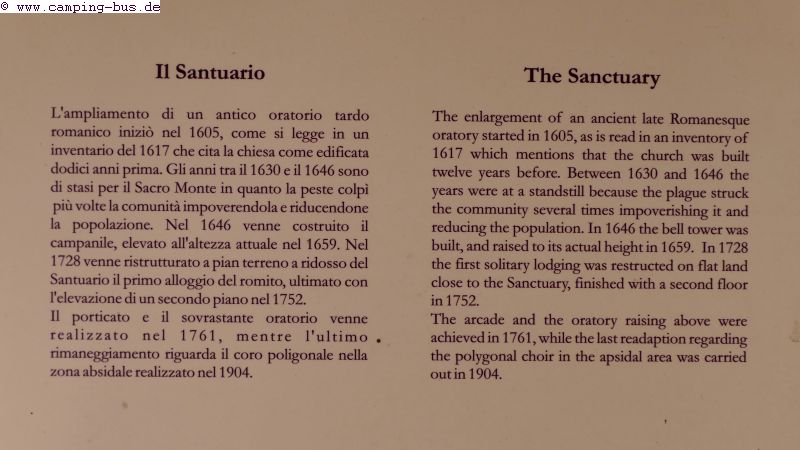 © www.camping-bus.de

Il Santuario

L'ampliamento di un antico oratorio tardo romanico iniziò nel 1605, come si legge in un inventario del 1617 che cita la chiesa come edificata dodici anni prima. Gli anni tra il 1630 e il 1646 sono di stasi per il Sacro Monte in quanto la peste colpì più volte la comunità impoverendola e riducendone la popolazione. Nel 1646 venne costruito il campanile, elevato all'altezza attuale nel 1659. Nel 1728 venne ristrutturato a pian terreno a ridosso del Santuario il primo alloggio del romito, ultimato con l'elevazione di un secondo piano nel 1752.
Il porticato e il sovrastante oratorio venne realizzato nel 1761, mentre l'ultimo rimaneggiamento riguarda il coro poligonale nella zona absidale realizzato nel 1904.

The Sanctuary

The enlargement of an ancient late Romanesque oratory started in 1605, as is read in an inventory of 1617 which mentions that the church was built twelve years before. Between 1630 and 1646 the years were at a standstill because the plague struck the community several times impoverishing it and reducing the population. In 1646 the bell tower was built, and raised to its actual height in 1659. In 1728 the first solitary lodging was restructed on flat land close to the Sanctuary, finished with a second floor in 1752.
The arcade and the oratory raising above were achieved in 1761, while the last readaption regarding the polygonal choir in the apsidal area was carried out in 1904.